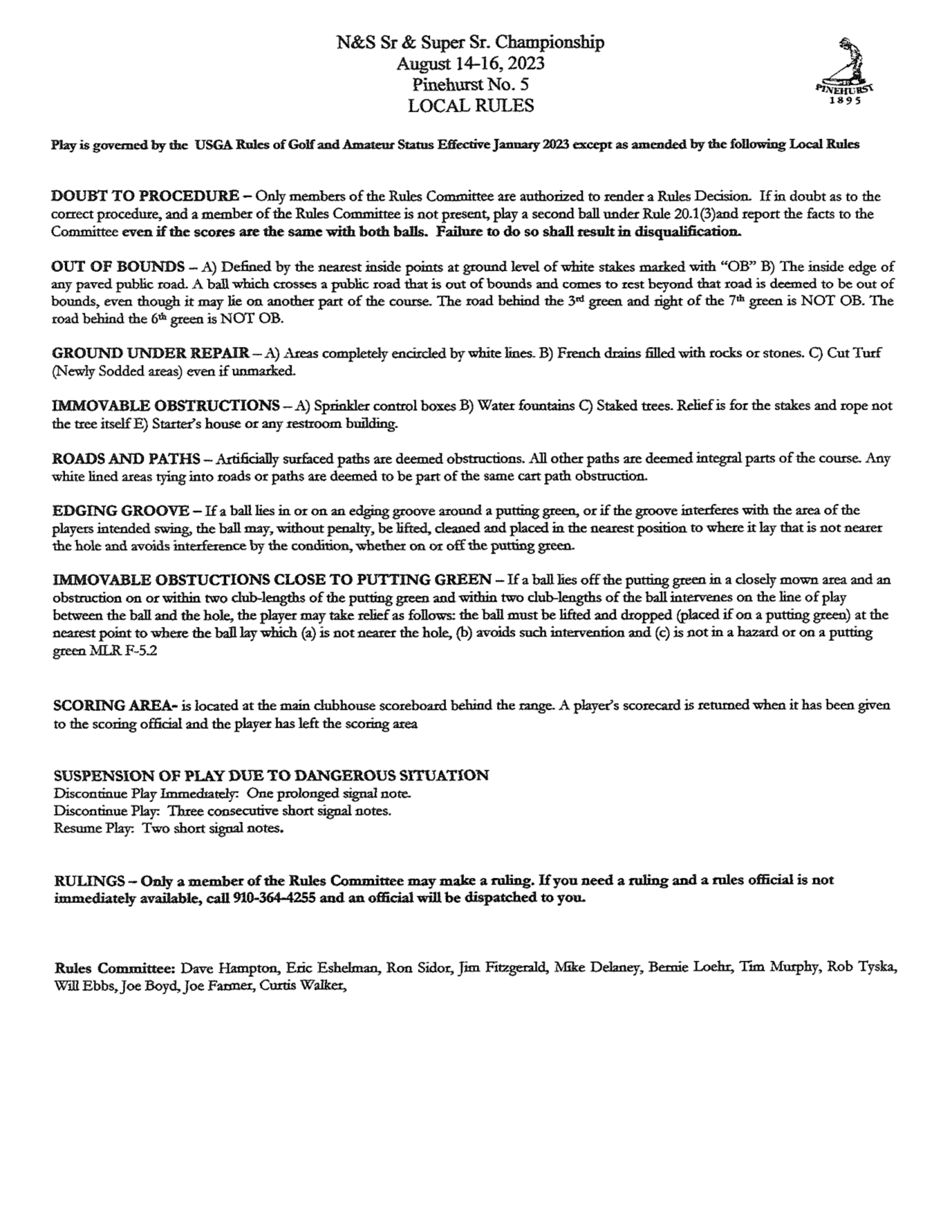 N&S Sr & Super Sr. Championship
August 14-16, 2023
Pinehurst No. 5
LOCAL RULES

PINEHURST
1895

Play is governed by the USGA Rules of Golf and Amateur Status Effective January 2023 except as amended by the following Local Rules

DOUBT TO PROCEDURE – Only members of the Rules Committee are authorized to render a Rules Decision. If in doubt as to the correct procedure, and a member of the Rules Committee is not present, play a second ball under Rule 20.1(3)and report the facts to the Committee even if the scores are the same with both balls. Failure to do so shall result in disqualification.

OUT OF BOUNDS – A) Defined by the nearest inside points at ground level of white stakes marked with "OB" B) The inside edge of any paved public road. A ball which crosses a public road that is out of bounds and comes to rest beyond that road is deemed to be out of bounds, even though it may lie on another part of the course. The road behind the 3rd green and right of the 7th green is NOT OB. The road behind the 6th green is NOT OB.

GROUND UNDER REPAIR – A) Areas completely encircled by white lines. B) French drains filled with rocks or stones. C) Cut Turf (Newly Sodded areas) even if unmarked.

IMMOVABLE OBSTRUCTIONS – A) Sprinkler control boxes B) Water fountains C) Staked trees. Relief is for the stakes and rope not the tree itself E) Starter's house or any restroom building.

ROADS AND PATHS – Artificially surfaced paths are deemed obstructions. All other paths are deemed integral parts of the course. Any white lined areas tying into roads or paths are deemed to be part of the same cart path obstruction.

EDGING GROOVE – If a ball lies in or on an edging groove around a putting green, or if the groove interferes with the area of the players intended swing, the ball may, without penalty, be lifted, cleaned and placed in the nearest position to where it lay that is not nearer the hole and avoids interference by the condition, whether on or off the putting green.

IMMOVABLE OBSTUCTIONS CLOSE TO PUTTING GREEN – If a ball lies off the putting green in a closely mown area and an obstruction on or within two club-lengths of the putting green and within two club-lengths of the ball intervenes on the line of play between the ball and the hole, the player may take relief as follows: the ball must be lifted and dropped (placed if on a putting green) at the nearest point to where the ball lay which (a) is not nearer the hole, (b) avoids such intervention and (c) is not in a hazard or on a putting green MLR F-5.2

SCORING AREA- is located at the main clubhouse scoreboard behind the range. A player's scorecard is returned when it has been given to the scoring official and the player has left the scoring area

SUSPENSION OF PLAY DUE TO DANGEROUS SITUATION
Discontinue Play Immediately: One prolonged signal note.
Discontinue Play: Three consecutive short signal notes.
Resume Play: Two short signal notes.

RULINGS – Only a member of the Rules Committee may make a ruling. If you need a ruling and a rules official is not immediately available, call 910-364-4255 and an official will be dispatched to you.

Rules Committee: Dave Hampton, Eric Eshelman, Ron Sidor, Jim Fitzgerald, Mike Delaney, Bernie Loehr, Tim Murphy, Rob Tyska, Will Ebbs, Joe Boyd, Joe Farmer, Curtis Walker,